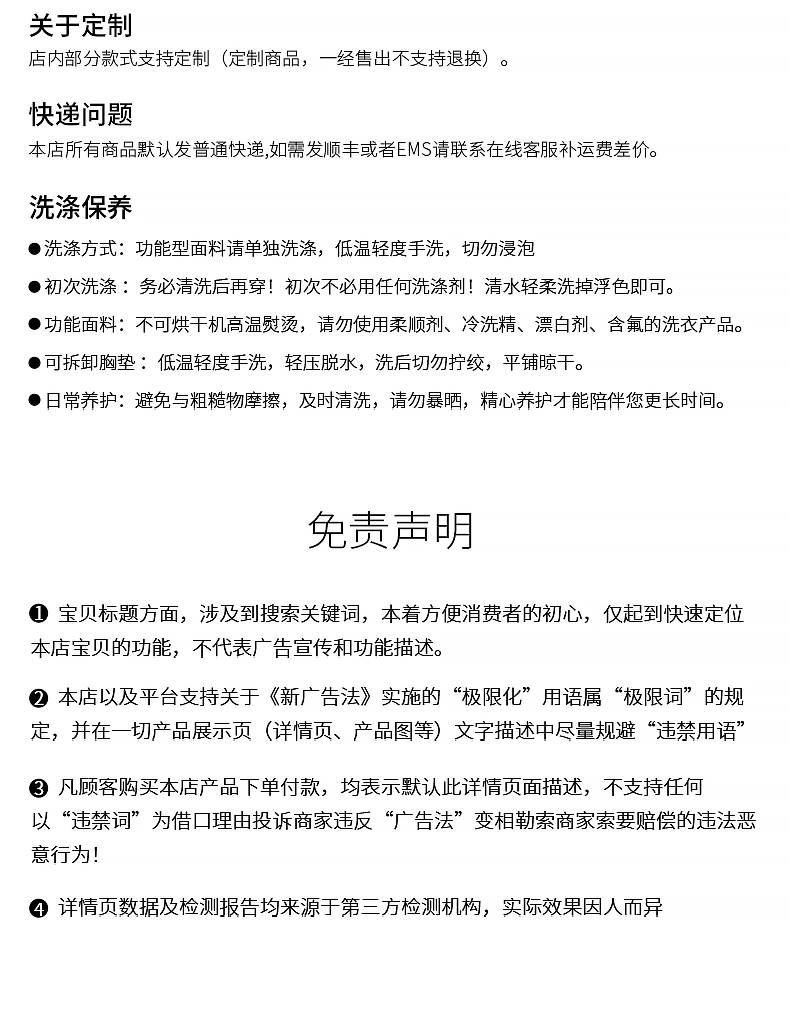 关于定制
店内部分款式支持定制（定制商品，一经售出不支持退换）。

快递问题
本店所有商品默认发普通快递,如需发顺丰或者EMS请联系在线客服补运费差价。

洗涤保养
• 洗涤方式：功能型面料请单独洗涤，低温轻度手洗，切勿浸泡
• 初次洗涤：务必清洗后再穿！初次不必用任何洗涤剂！清水轻柔洗掉浮色即可。
• 功能面料：不可烘干机高温熨烫，请勿使用柔顺剂、冷洗精、漂白剂、含氟的洗衣产品。
• 可拆卸胸垫：低温轻度手洗，轻压脱水，洗后切勿拧绞，平铺晾干。
• 日常养护：避免与粗糙物摩擦，及时清洗，请勿暴晒，精心养护才能陪伴您更长时间。

免责声明

❶ 宝贝标题方面，涉及到搜索关键词，本着方便消费者的初心，仅起到快速定位本店宝贝的功能，不代表广告宣传和功能描述。

❷ 本店以及平台支持关于《新广告法》实施的“极限化”用语属“极限词”的规定，并在一切产品展示页（详情页、产品图等）文字描述中尽量规避“违禁用语”

❸ 凡顾客购买本店产品下单付款，均表示默认此详情页面描述，不支持任何以“违禁词”为借口理由投诉商家违反“广告法”变相勒索商家索要赔偿的违法恶意行为！

❹ 详情页数据及检测报告均来源于第三方检测机构，实际效果因人而异